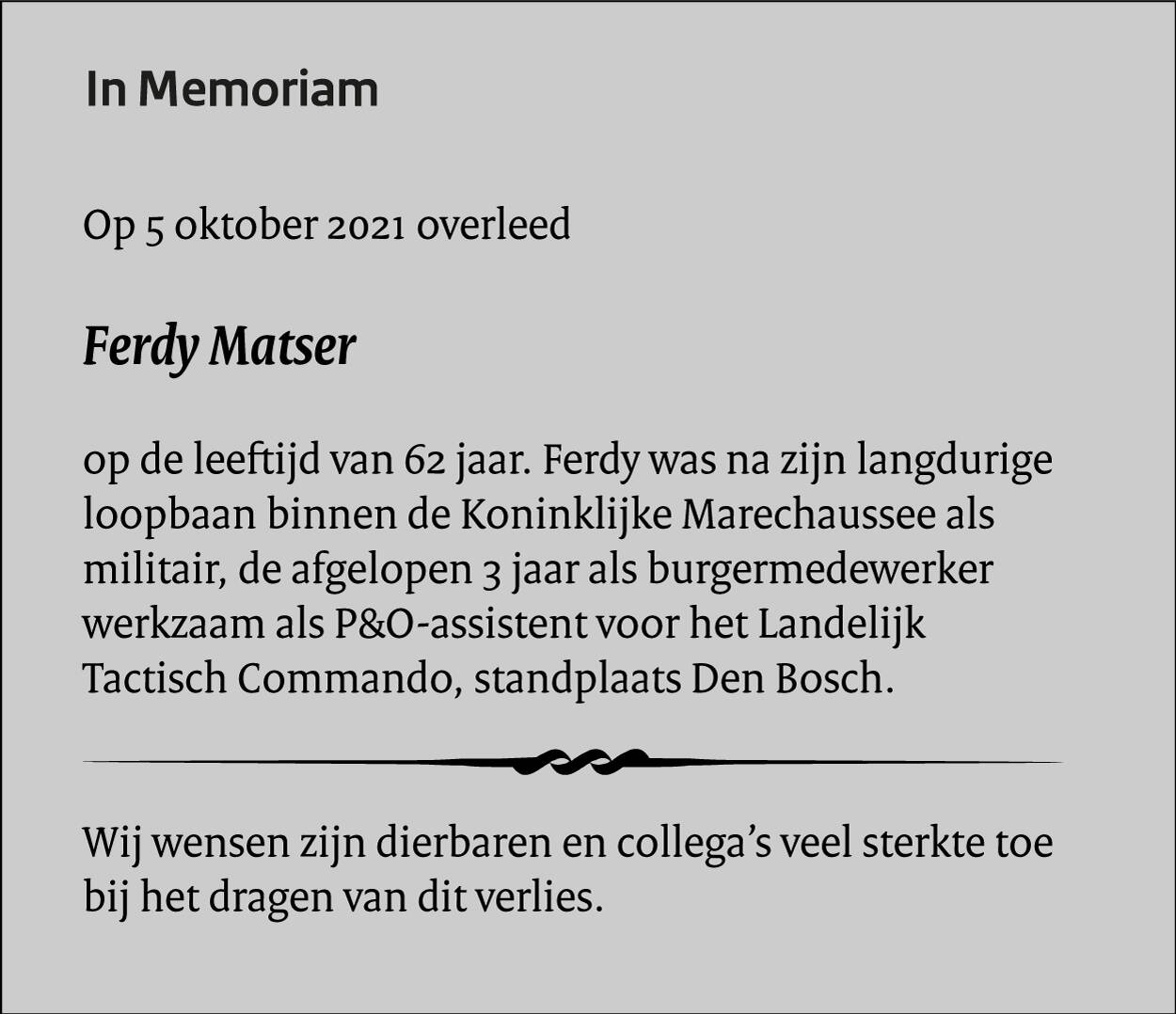 In Memoriam

Op 5 oktober 2021 overleed

Ferdy Matser

op de leeftijd van 62 jaar. Ferdy was na zijn langdurige loopbaan binnen de Koninklijke Marechaussee als militair, de afgelopen 3 jaar als burgermedewerker werkzaam als P&O-assistent voor het Landelijk Tactisch Commando, standplaats Den Bosch.

Wij wensen zijn dierbaren en collega's veel sterkte toe bij het dragen van dit verlies.